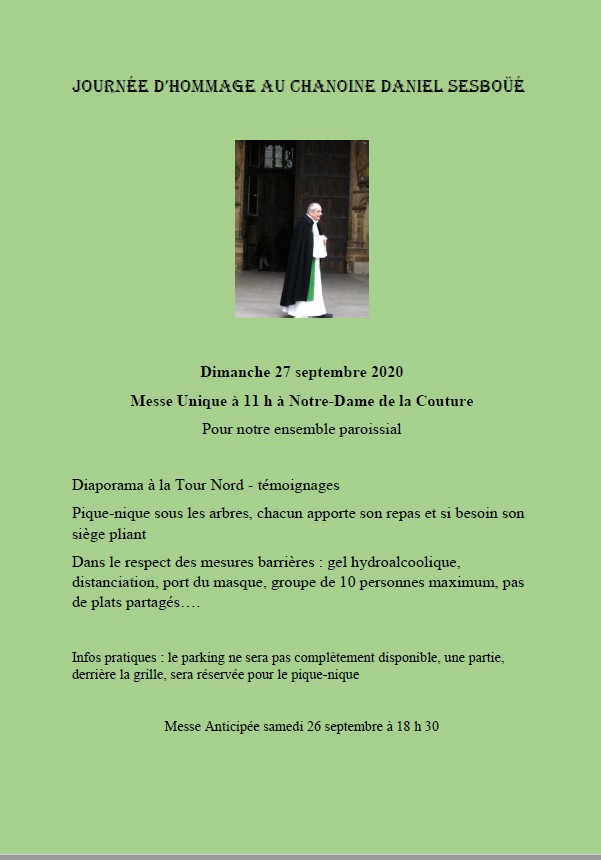 JOURNÉE D'HOMMAGE AU CHANOINE DANIEL SESBOÜÉ

Dimanche 27 septembre 2020

Messe Unique à 11 h à Notre-Dame de la Couture

Pour notre ensemble paroissial

Diaporama à la Tour Nord - témoignages

Pique-nique sous les arbres, chacun apporte son repas et si besoin son siège pliant

Dans le respect des mesures barrières : gel hydroalcoolique, distanciation, port du masque, groupe de 10 personnes maximum, pas de plats partagés….

Infos pratiques : le parking ne sera pas complètement disponible, une partie, derrière la grille, sera réservée pour le pique-nique

Messe Anticipée samedi 26 septembre à 18 h 30